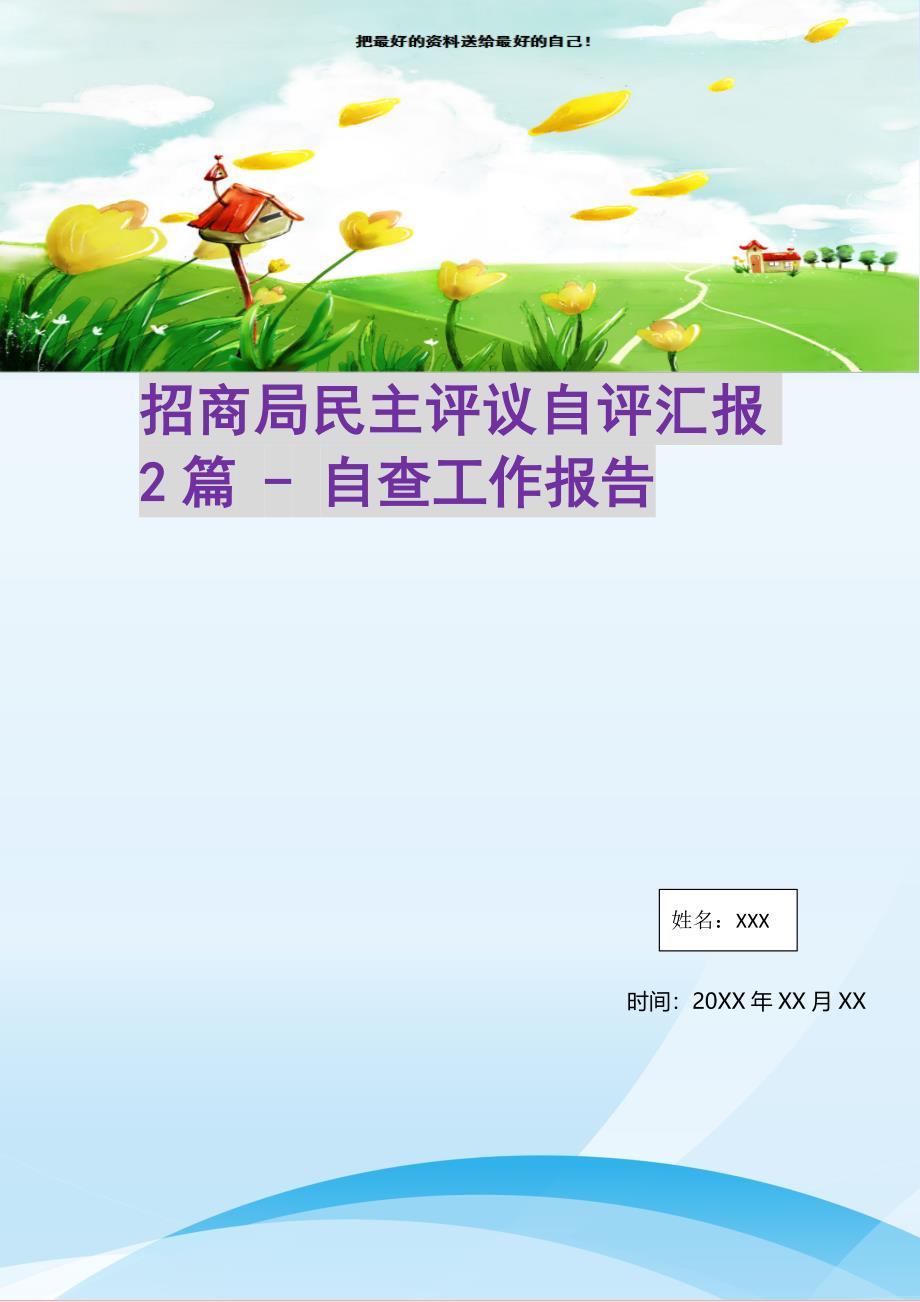 把最好的资料送给最好的自己！

招商局民主评议自评汇报2篇 - 自查工作报告

姓名：XXX

时间：20XX年XX月XX